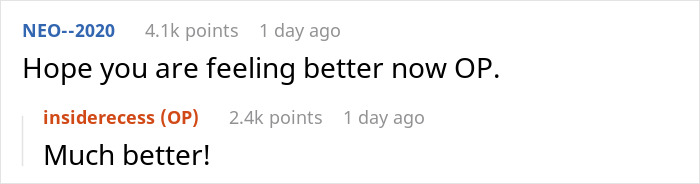 NEO--2020 4.1k points 1 day ago

Hope you are feeling better now OP.

insiderecess (OP) 2.4k points 1 day ago

Much better!